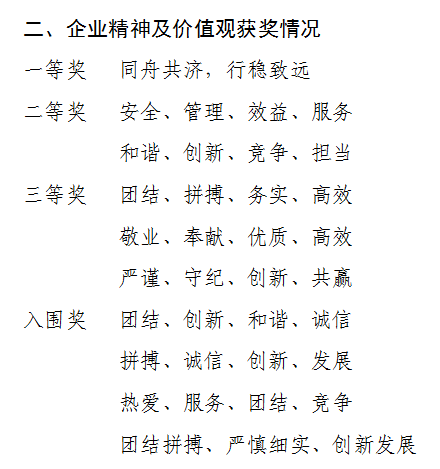 二、企业精神及价值观获奖情况

一等奖　同舟共济，行稳致远

二等奖　安全、管理、效益、服务
和谐、创新、竞争、担当

三等奖　团结、拼搏、务实、高效
敬业、奉献、优质、高效
严谨、守纪、创新、共赢

入围奖　团结、创新、和谐、诚信
拼搏、诚信、创新、发展
热爱、服务、团结、竞争
团结拼搏、严慎细实、创新发展